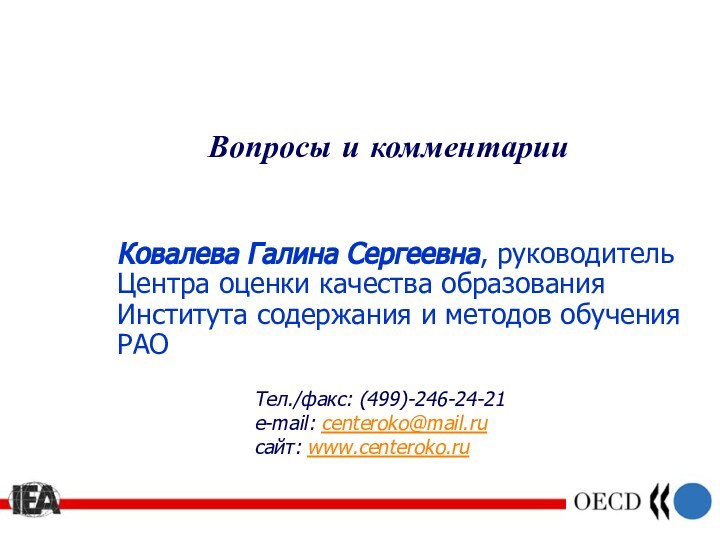 Вопросы и комментарии

Ковалева Галина Сергеевна, руководитель Центра оценки качества образования Института содержания и методов обучения РАО

Тел./факс: (499)-246-24-21
e-mail: centeroko@mail.ru
сайт: www.centeroko.ru

IEA

OECD